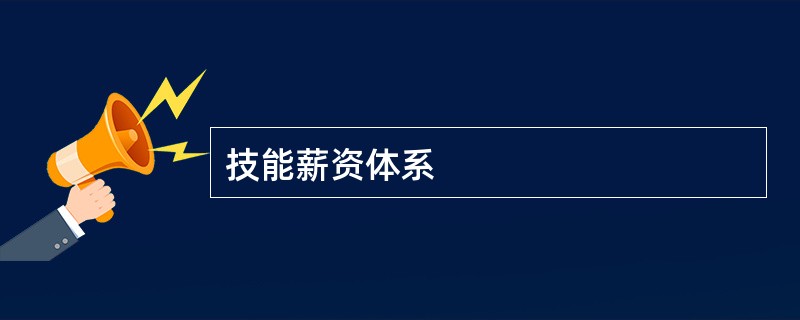 技能薪资体系